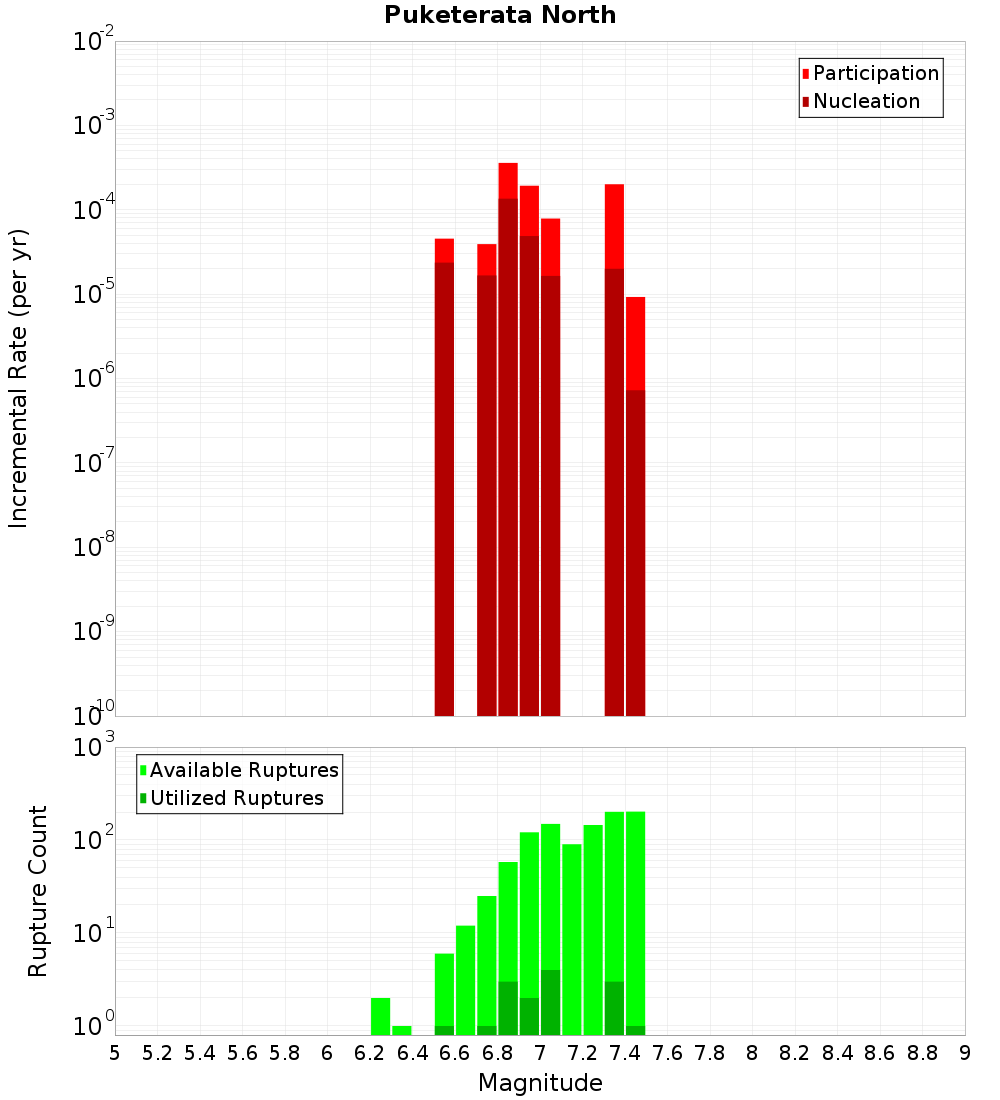 Puketerata North

Participation
Nucleation

Incremental Rate (per yr)

$10^{-2}$
$10^{-3}$
$10^{-4}$
$10^{-5}$
$10^{-6}$
$10^{-7}$
$10^{-8}$
$10^{-9}$
$10^{-10}$

Available Ruptures
Utilized Ruptures

Rupture Count

$10^{3}$
$10^{2}$
$10^{1}$
$10^{0}$

5 5.2 5.4 5.6 5.8 6 6.2 6.4 6.6 6.8 7 7.2 7.4 7.6 7.8 8 8.2 8.4 8.6 8.8 9

Magnitude